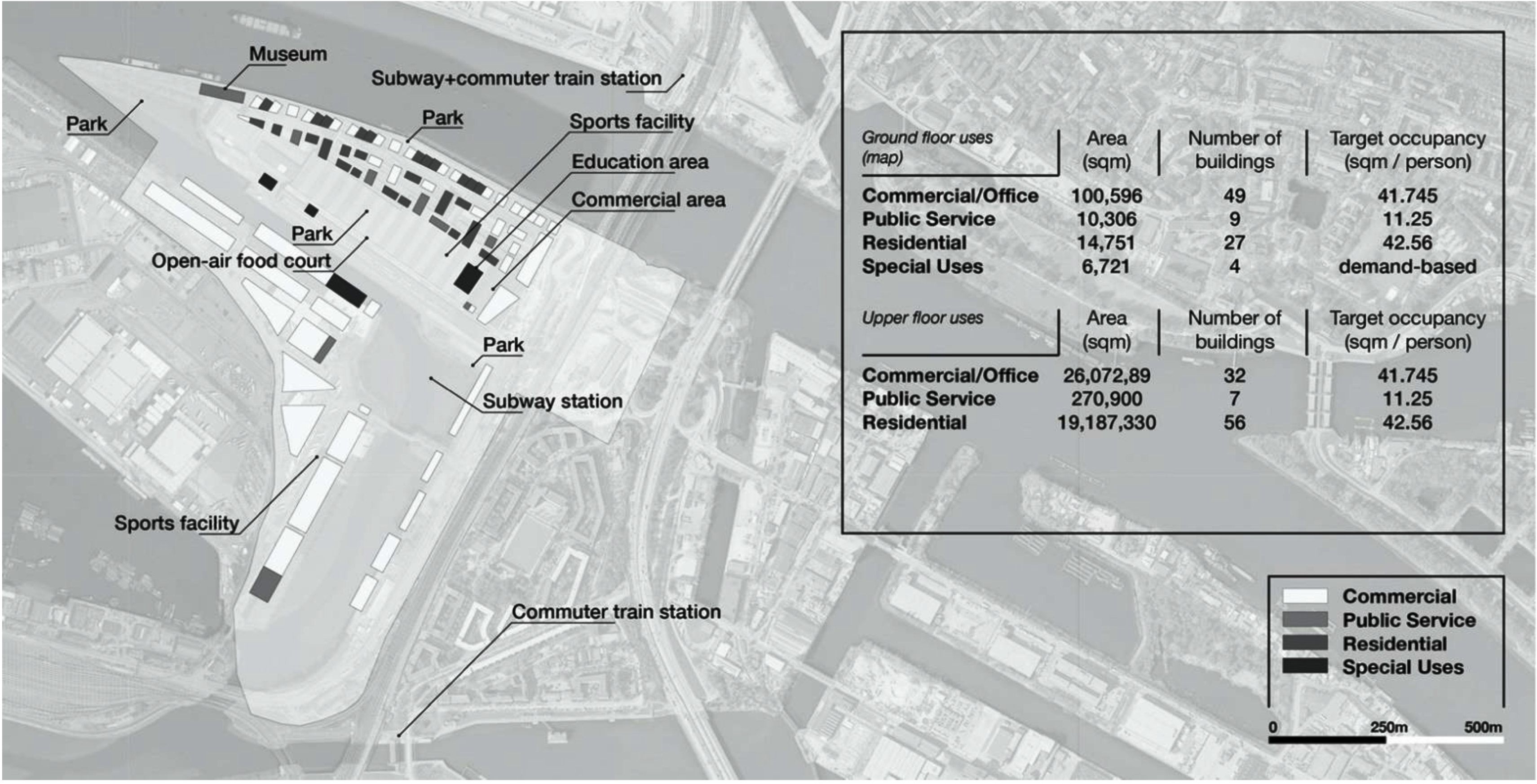 Museum

Subway+commuter train station

Park

Park

Sports facility

Education area

Commercial area

Park

Open-air food court

Park

Subway station

Sports facility

Commuter train station

| Ground floor uses (map) | Area (sqm) | Number of buildings | Target occupancy (sqm / person) |
|---|---|---|---|
| Commercial/Office | 100,596 | 49 | 41.745 |
| Public Service | 10,306 | 9 | 11.25 |
| Residential | 14,751 | 27 | 42.56 |
| Special Uses | 6,721 | 4 | demand-based |

| Upper floor uses | Area (sqm) | Number of buildings | Target occupancy (sqm / person) |
|---|---|---|---|
| Commercial/Office | 26,072,89 | 32 | 41.745 |
| Public Service | 270,900 | 7 | 11.25 |
| Residential | 19,187,330 | 56 | 42.56 |

Commercial
Public Service
Residential
Special Uses

0 250m 500m